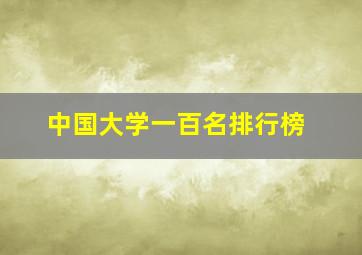 中国大学一百名排行榜